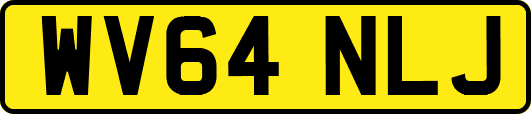 WV64 NLJ